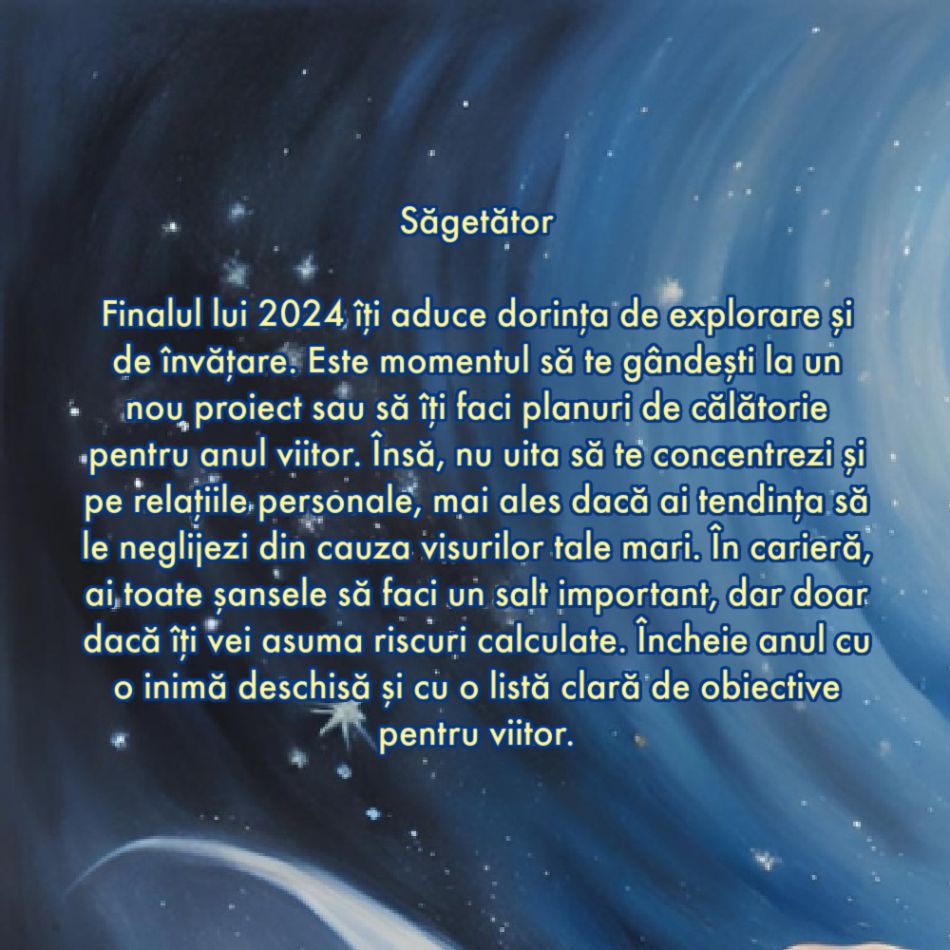 Săgetător

Finalul lui 2024 îți aduce dorința de explorare și de învățare. Este momentul să te gândești la un nou proiect sau să îți faci planuri de călătorie pentru anul viitor. Însă, nu uita să te concentrezi și pe relațiile personale, mai ales dacă ai tendința să le neglijezi din cauza visurilor tale mari. În carieră, ai toate șansele să faci un salt important, dar doar dacă îți vei asuma riscuri calculate. Încheie anul cu o inimă deschisă și cu o listă clară de obiective pentru viitor.